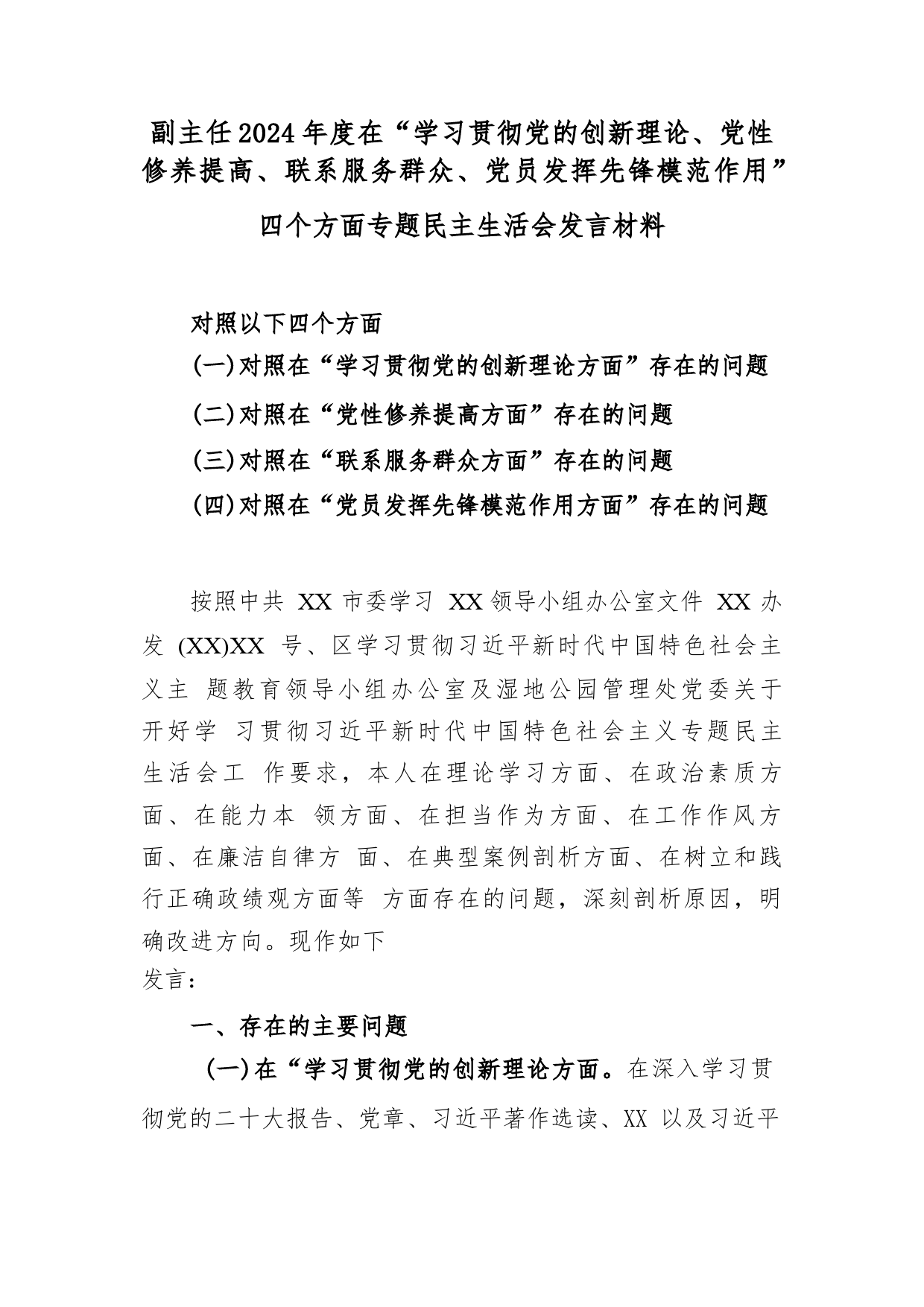 副主任2024年度在“学习贯彻党的创新理论、党性修养提高、联系服务群众、党员发挥先锋模范作用”四个方面专题民主生活会发言材料

对照以下四个方面

(一)对照在“学习贯彻党的创新理论方面”存在的问题

(二)对照在“党性修养提高方面”存在的问题

(三)对照在“联系服务群众方面”存在的问题

(四)对照在“党员发挥先锋模范作用方面”存在的问题

按照中共 XX 市委学习 XX 领导小组办公室文件 XX 办发 (XX)XX 号、区学习贯彻习近平新时代中国特色社会主义主 题教育领导小组办公室及湿地公园管理处党委关于开好学 习贯彻习近平新时代中国特色社会主义专题民主生活会工 作要求，本人在理论学习方面、在政治素质方面、在能力本 领方面、在担当作为方面、在工作作风方面、在廉洁自律方 面、在典型案例剖析方面、在树立和践行正确政绩观方面等 方面存在的问题，深刻剖析原因，明确改进方向。现作如下
发言：

一、存在的主要问题

(一)在“学习贯彻党的创新理论方面。在深入学习贯彻党的二十大报告、党章、习近平著作选读、XX 以及习近平